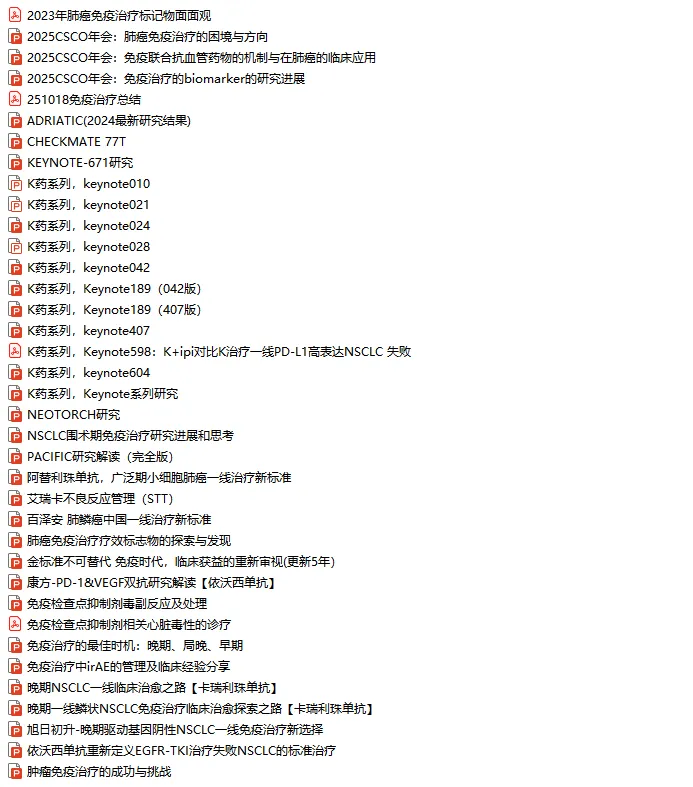 2023年肺癌免疫治疗标记物面面观
2025CSCO年会：肺癌免疫治疗的困境与方向
2025CSCO年会：免疫联合抗血管药物的机制与在肺癌的临床应用
2025CSCO年会：免疫治疗的biomarker的研究进展
251018免疫治疗总结
ADRIATIC(2024最新研究结果)
CHECKMATE 77T
KEYNOTE-671研究
K药系列，keynote010
K药系列，keynote021
K药系列，keynote024
K药系列，keynote028
K药系列，keynote042
K药系列，Keynote189（042版）
K药系列，Keynote189（407版）
K药系列，keynote407
K药系列，Keynote598：K+ipi对比K治疗一线PD-L1高表达NSCLC 失败
K药系列，keynote604
K药系列，Keynote系列研究
NEOTORCH研究
NSCLC围术期免疫治疗研究进展和思考
PACIFIC研究解读（完全版）
阿替利珠单抗，广泛期小细胞肺癌一线治疗新标准
艾瑞卡不良反应管理（STT）
百泽安 肺鳞癌中国一线治疗新标准
肺癌免疫治疗疗效标志物的探索与发现
金标准不可替代 免疫时代，临床获益的重新审视(更新5年)
康方-PD-1&VEGF双抗研究解读【依沃西单抗】
免疫检查点抑制剂毒副反应及处理
免疫检查点抑制剂相关心脏毒性的诊疗
免疫治疗的最佳时机：晚期、局晚、早期
免疫治疗中irAE的管理及临床经验分享
晚期NSCLC一线临床治愈之路【卡瑞利珠单抗】
晚期一线鳞状NSCLC免疫治疗临床治愈探索之路【卡瑞利珠单抗】
旭日初升-晚期驱动基因阴性NSCLC一线免疫治疗新选择
依沃西单抗重新定义EGFR-TKI治疗失败NSCLC的标准治疗
肿瘤免疫治疗的成功与挑战